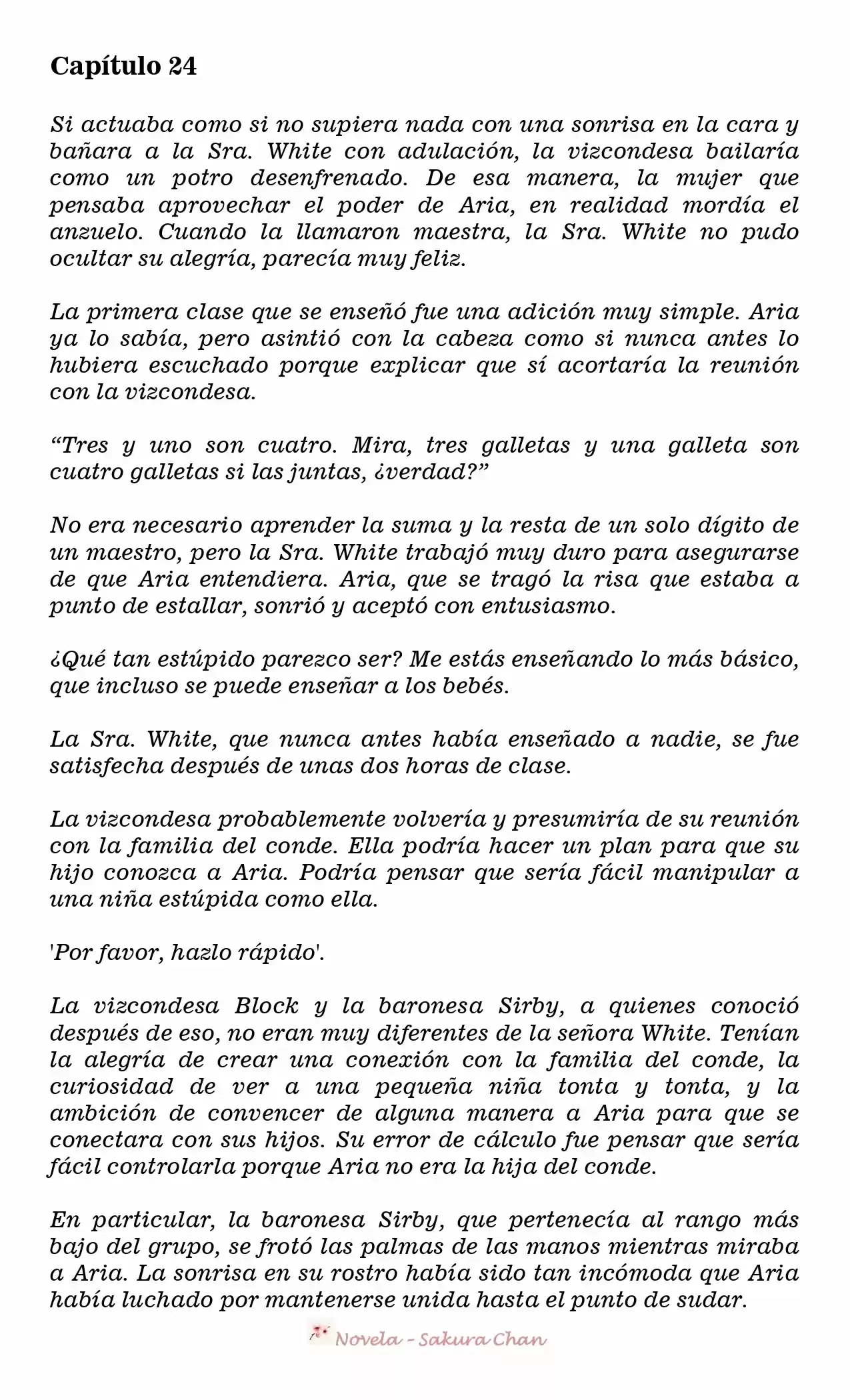 Capítulo 24

Si actuaba como si no supiera nada con una sonrisa en la cara y bañara a la Sra. White con adulación, la vizcondesa bailaría como un potro desenfrenado. De esa manera, la mujer que pensaba aprovechar el poder de Aria, en realidad mordía el anzuelo. Cuando la llamaron maestra, la Sra. White no pudo ocultar su alegría, parecía muy feliz.

La primera clase que se enseñó fue una adición muy simple. Aria ya lo sabía, pero asintió con la cabeza como si nunca antes lo hubiera escuchado porque explicar que sí acortaría la reunión con la vizcondesa.

“Tres y uno son cuatro. Mira, tres galletas y una galleta son cuatro galletas si las juntas, ¿verdad?”

No era necesario aprender la suma y la resta de un solo dígito de un maestro, pero la Sra. White trabajó muy duro para asegurarse de que Aria entendiera. Aria, que se tragó la risa que estaba a punto de estallar, sonrió y aceptó con entusiasmo.

¿Qué tan estúpido parezco ser? Me estás enseñando lo más básico, que incluso se puede enseñar a los bebés.

La Sra. White, que nunca antes había enseñado a nadie, se fue satisfecha después de unas dos horas de clase.

La vizcondesa probablemente volvería y presumiría de su reunión con la familia del conde. Ella podría hacer un plan para que su hijo conozca a Aria. Podría pensar que sería fácil manipular a una niña estúpida como ella.

'Por favor, hazlo rápido'.

La vizcondesa Block y la baronesa Sirby, a quienes conoció después de eso, no eran muy diferentes de la señora White. Tenían la alegría de crear una conexión con la familia del conde, la curiosidad de ver a una pequeña niña tonta y tonta, y la ambición de convencer de alguna manera a Aria para que se conectara con sus hijos. Su error de cálculo fue pensar que sería fácil controlarla porque Aria no era la hija del conde.

En particular, la baronesa Sirby, que pertenecía al rango más bajo del grupo, se frotó las palmas de las manos mientras miraba a Aria. La sonrisa en su rostro había sido tan incómoda que Aria había luchado por mantenerse unida hasta el punto de sudar.

Novela - Sakura Chan